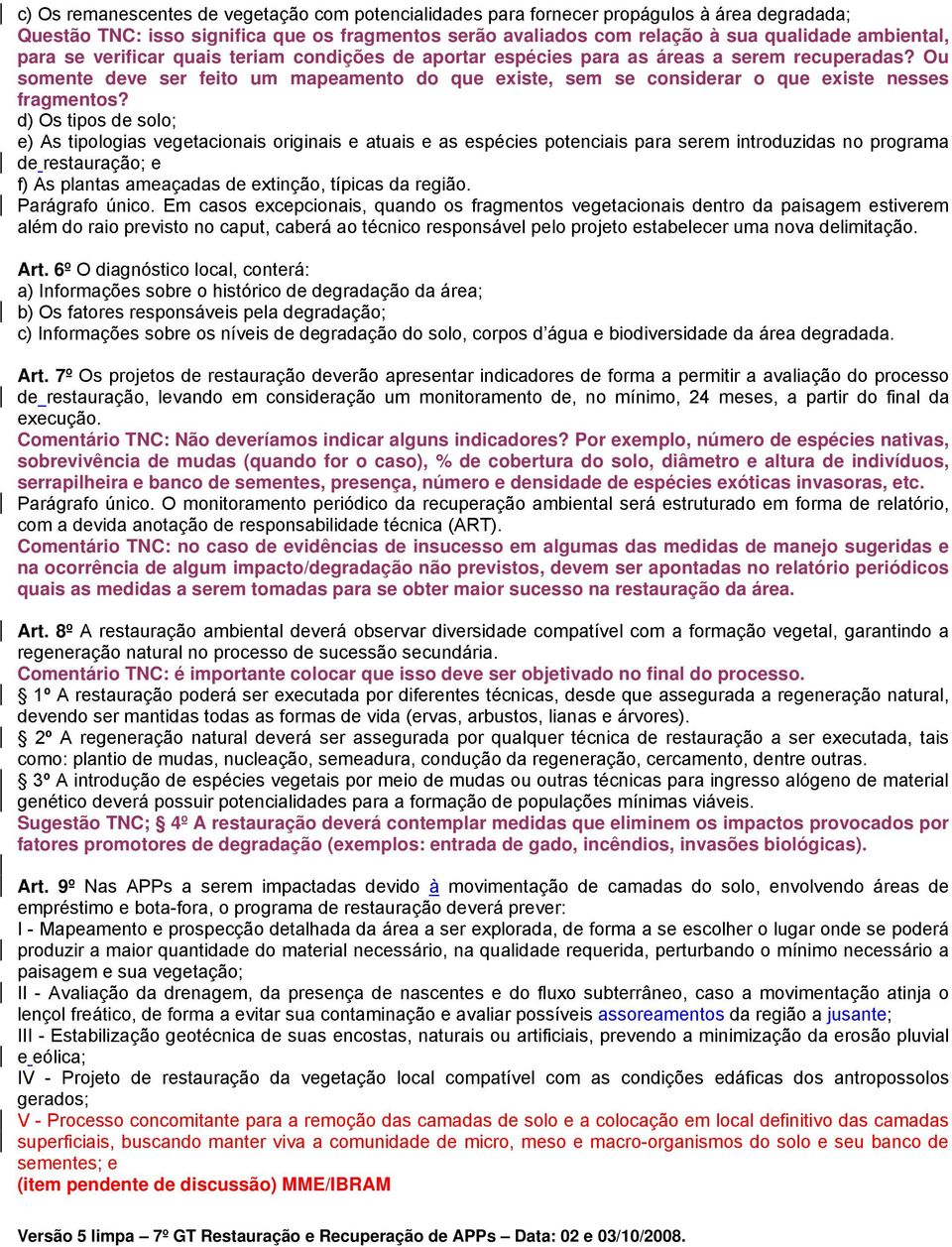 c) Os remanescentes de vegetação com potencialidades para fornecer propágulos à área degradada;
Questão TNC: isso significa que os fragmentos serão avaliados com relação à sua qualidade ambiental, para se verificar quais teriam condições de aportar espécies para as áreas a serem recuperadas? Ou somente deve ser feito um mapeamento do que existe, sem se considerar o que existe nesses fragmentos?
d) Os tipos de solo;
e) As tipologias vegetacionais originais e atuais e as espécies potenciais para serem introduzidas no programa de restauração; e
f) As plantas ameaçadas de extinção, típicas da região.
Parágrafo único. Em casos excepcionais, quando os fragmentos vegetacionais dentro da paisagem estiverem além do raio previsto no caput, caberá ao técnico responsável pelo projeto estabelecer uma nova delimitação.

Art. 6º O diagnóstico local, conterá:
a) Informações sobre o histórico de degradação da área;
b) Os fatores responsáveis pela degradação;
c) Informações sobre os níveis de degradação do solo, corpos d'água e biodiversidade da área degradada.

Art. 7º Os projetos de restauração deverão apresentar indicadores de forma a permitir a avaliação do processo de restauração, levando em consideração um monitoramento de, no mínimo, 24 meses, a partir do final da execução.
Comentário TNC: Não deveríamos indicar alguns indicadores? Por exemplo, número de espécies nativas, sobrevivência de mudas (quando for o caso), % de cobertura do solo, diâmetro e altura de indivíduos, serrapilheira e banco de sementes, presença, número e densidade de espécies exóticas invasoras, etc.
Parágrafo único. O monitoramento periódico da recuperação ambiental será estruturado em forma de relatório, com a devida anotação de responsabilidade técnica (ART).
Comentário TNC: no caso de evidências de insucesso em algumas das medidas de manejo sugeridas e na ocorrência de algum impacto/degradação não previstos, devem ser apontadas no relatório periódicos quais as medidas a serem tomadas para se obter maior sucesso na restauração da área.

Art. 8º A restauração ambiental deverá observar diversidade compatível com a formação vegetal, garantindo a regeneração natural no processo de sucessão secundária.
Comentário TNC: é importante colocar que isso deve ser objetivado no final do processo.
§ 1º A restauração poderá ser executada por diferentes técnicas, desde que assegurada a regeneração natural, devendo ser mantidas todas as formas de vida (ervas, arbustos, lianas e árvores).
§ 2º A regeneração natural deverá ser assegurada por qualquer técnica de restauração a ser executada, tais como: plantio de mudas, nucleação, semeadura, condução da regeneração, cercamento, dentre outras.
§ 3º A introdução de espécies vegetais por meio de mudas ou outras técnicas para ingresso alógeno de material genético deverá possuir potencialidades para a formação de populações mínimas viáveis.
Sugestão TNC; § 4º A restauração deverá contemplar medidas que eliminem os impactos provocados por fatores promotores de degradação (exemplos: entrada de gado, incêndios, invasões biológicas).

Art. 9º Nas APPs a serem impactadas devido à movimentação de camadas do solo, envolvendo áreas de empréstimo e bota-fora, o programa de restauração deverá prever:
I - Mapeamento e prospecção detalhada da área a ser explorada, de forma a se escolher o lugar onde se poderá produzir a maior quantidade do material necessário, na qualidade requerida, perturbando o mínimo necessário a paisagem e sua vegetação;
II - Avaliação da drenagem, da presença de nascentes e do fluxo subterrâneo, caso a movimentação atinja o lençol freático, de forma a evitar sua contaminação e avaliar possíveis assoreamentos da região a jusante;
III - Estabilização geotécnica de suas encostas, naturais ou artificiais, prevendo a minimização da erosão pluvial e eólica;
IV - Projeto de restauração da vegetação local compatível com as condições edáficas dos antropossolos gerados;
V - Processo concomitante para a remoção das camadas de solo e a colocação em local definitivo das camadas superficiais, buscando manter viva a comunidade de micro, meso e macro-organismos do solo e seu banco de sementes; e
(item pendente de discussão) MME/IBRAM

Versão 5 limpa – 7º GT Restauração e Recuperação de APPs – Data: 02 e 03/10/2008.